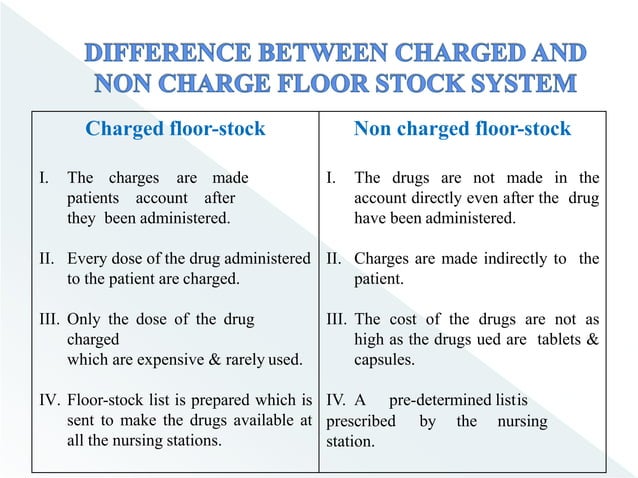 DIFFERENCE BETWEEN CHARGED AND NON CHARGE FLOOR STOCK SYSTEM

| Charged floor-stock | Non charged floor-stock |
|---|---|
| I. The charges are made patients account after they been administered. | I. The drugs are not made in the account directly even after the drug have been administered. |
| II. Every dose of the drug administered to the patient are charged. | II. Charges are made indirectly to the patient. |
| III. Only the dose of the drug charged which are expensive & rarely used. | III. The cost of the drugs are not as high as the drugs ued are tablets & capsules. |
| IV. Floor-stock list is prepared which is sent to make the drugs available at all the nursing stations. | IV. A pre-determined listis prescribed by the nursing station. |